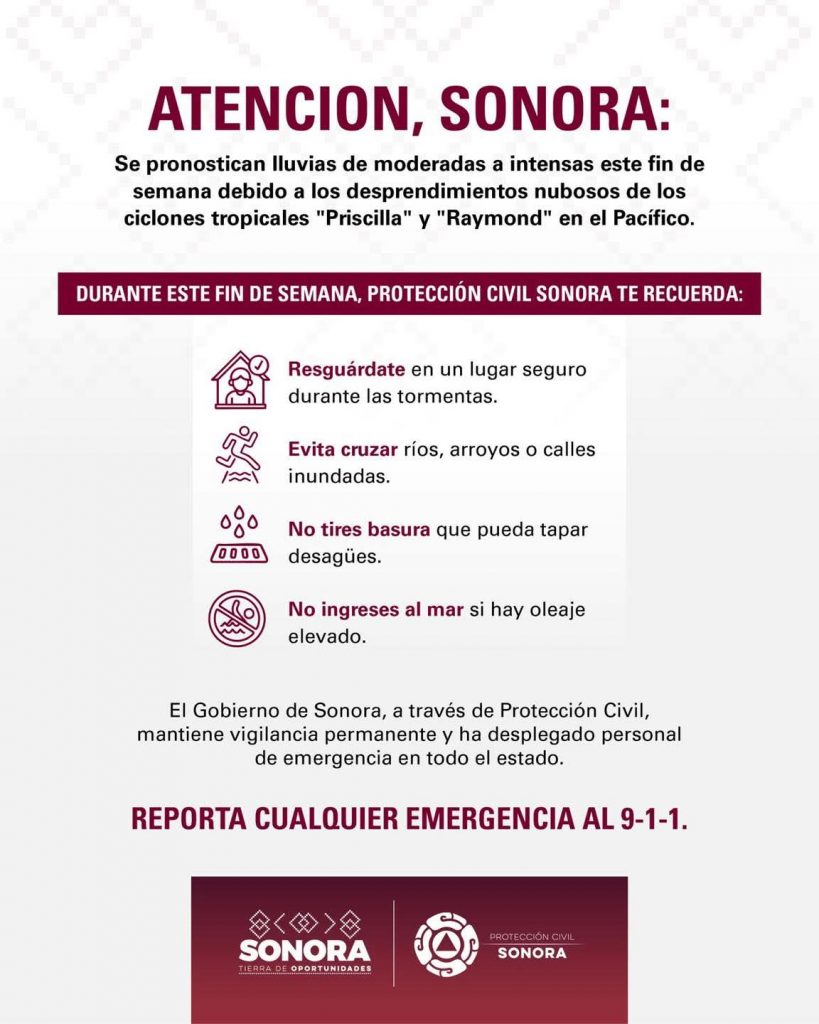 ATENCION, SONORA:

Se pronostican lluvias de moderadas a intensas este fin de semana debido a los desprendimientos nubosos de los ciclones tropicales "Priscilla" y "Raymond" en el Pacífico.

DURANTE ESTE FIN DE SEMANA, PROTECCIÓN CIVIL SONORA TE RECUERDA:

Resguárdate en un lugar seguro durante las tormentas.

Evita cruzar ríos, arroyos o calles inundadas.

No tires basura que pueda tapar desagües.

No ingreses al mar si hay oleaje elevado.

El Gobierno de Sonora, a través de Protección Civil, mantiene vigilancia permanente y ha desplegado personal de emergencia en todo el estado.

REPORTA CUALQUIER EMERGENCIA AL 9-1-1.

SONORA
TIERRA DE OPORTUNIDADES

PROTECCIÓN CIVIL
SONORA